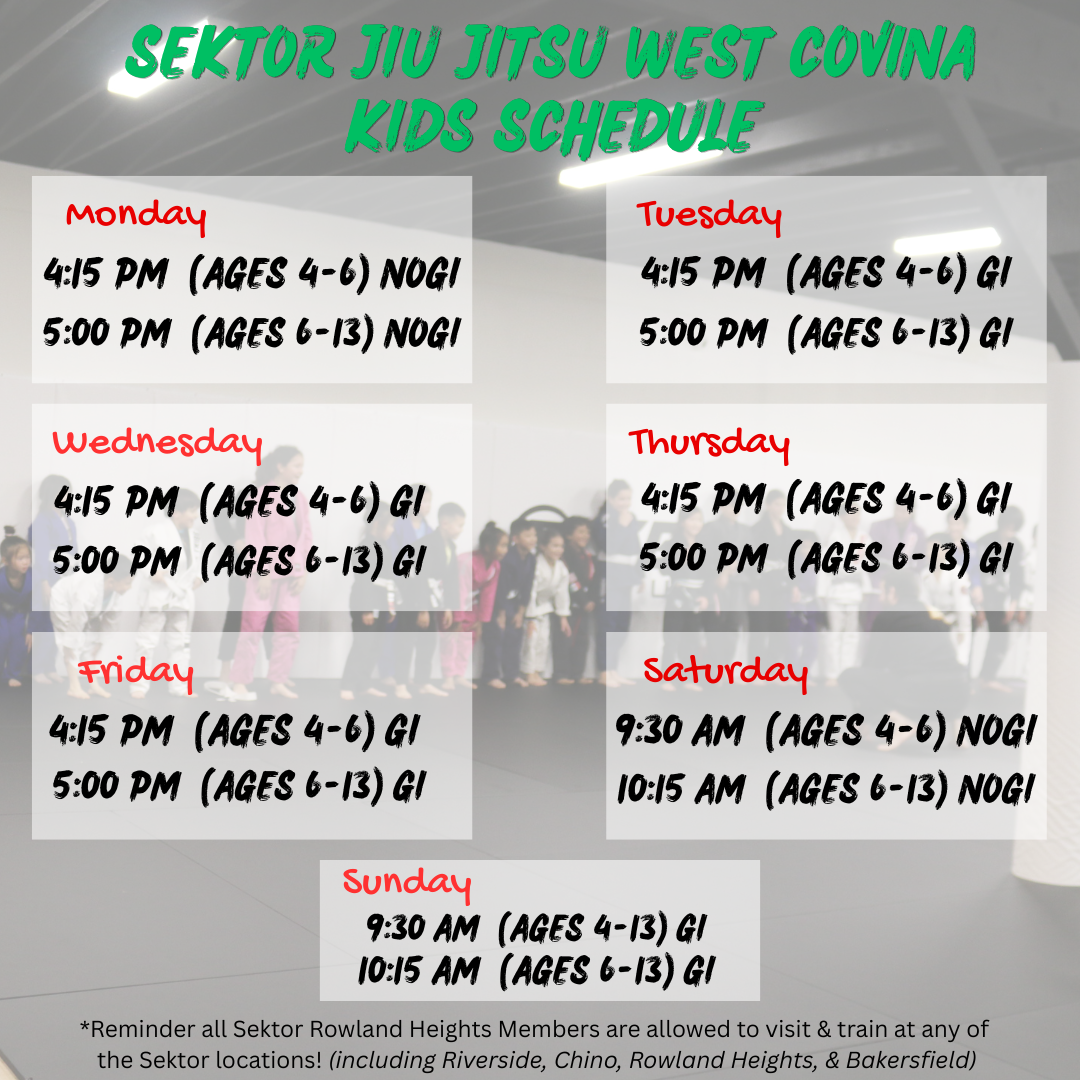 SEKTOR JIU JITSU WEST COVINA
KIDS SCHEDULE

Monday
4:15 PM (AGES 4-6) NOGI
5:00 PM (AGES 6-13) NOGI

Tuesday
4:15 PM (AGES 4-6) GI
5:00 PM (AGES 6-13) GI

Wednesday
4:15 PM (AGES 4-6) GI
5:00 PM (AGES 6-13) GI

Thursday
4:15 PM (AGES 4-6) GI
5:00 PM (AGES 6-13) GI

Friday
4:15 PM (AGES 4-6) GI
5:00 PM (AGES 6-13) GI

Saturday
9:30 AM (AGES 4-6) NOGI
10:15 AM (AGES 6-13) NOGI

Sunday
9:30 AM (AGES 4-13) GI
10:15 AM (AGES 6-13) GI

*Reminder all Sektor Rowland Heights Members are allowed to visit & train at any of the Sektor locations! (including Riverside, Chino, Rowland Heights, & Bakersfield)